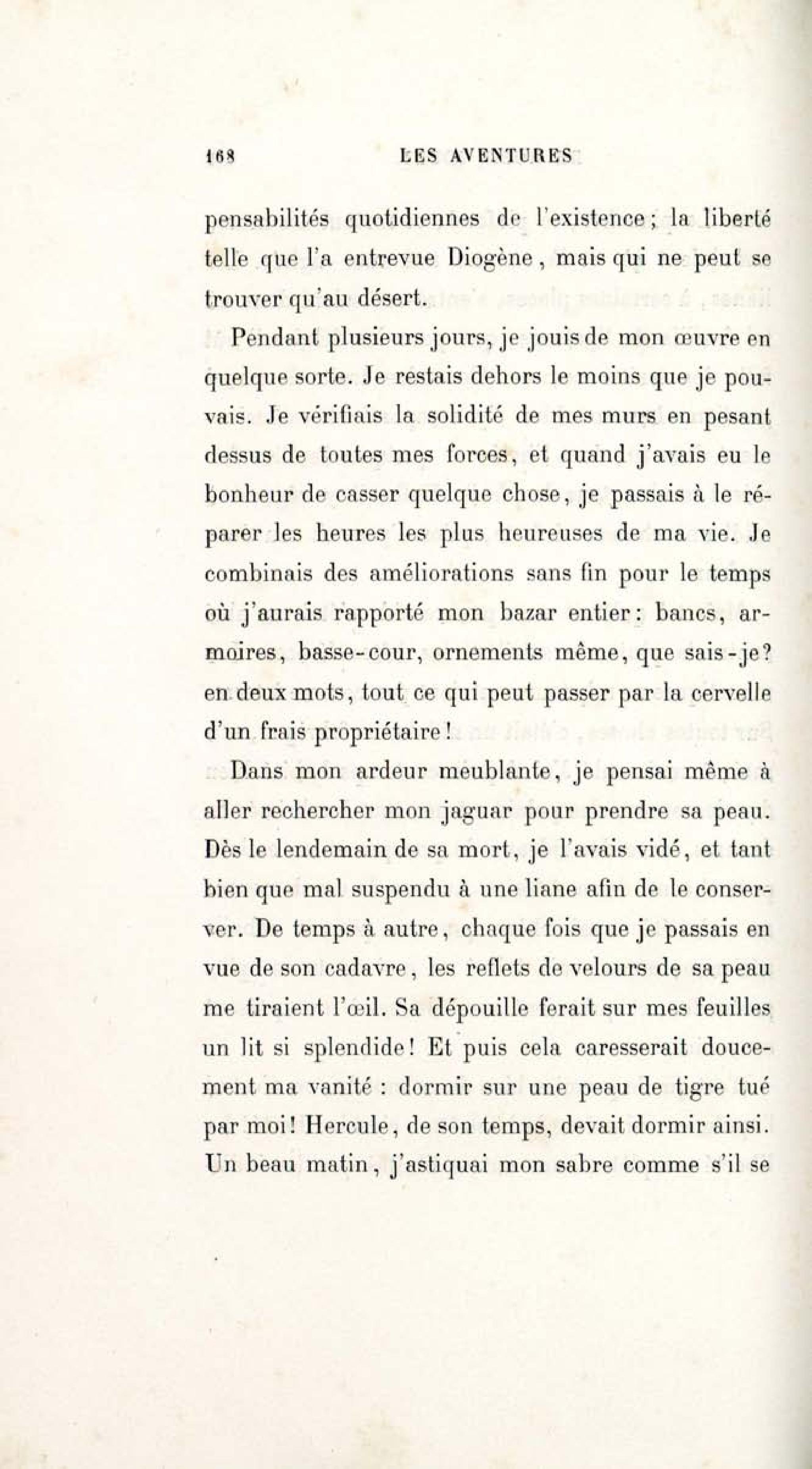 168 LES AVENTURES

pensabilités quotidiennes de l'existence; la liberté telle que l'a entrevue Diogène, mais qui ne peut se trouver qu'au désert.

Pendant plusieurs jours, je jouis de mon œuvre en quelque sorte. Je restais dehors le moins que je pouvais. Je vérifiais la solidité de mes murs en pesant dessus de toutes mes forces, et quand j'avais eu le bonheur de casser quelque chose, je passais à le réparer les heures les plus heureuses de ma vie. Je combinais des améliorations sans fin pour le temps où j'aurais rapporté mon bazar entier: bancs, armoires, basse-cour, ornements même, que sais-je? en deux mots, tout ce qui peut passer par la cervelle d'un frais propriétaire!

Dans mon ardeur meublante, je pensai même à aller rechercher mon jaguar pour prendre sa peau. Dès le lendemain de sa mort, je l'avais vidé, et tant bien que mal suspendu à une liane afin de le conserver. De temps à autre, chaque fois que je passais en vue de son cadavre, les reflets de velours de sa peau me tiraient l'œil. Sa dépouille ferait sur mes feuilles un lit si splendide! Et puis cela caresserait doucement ma vanité : dormir sur une peau de tigre tué par moi! Hercule, de son temps, devait dormir ainsi. Un beau matin, j'astiquai mon sabre comme s'il se